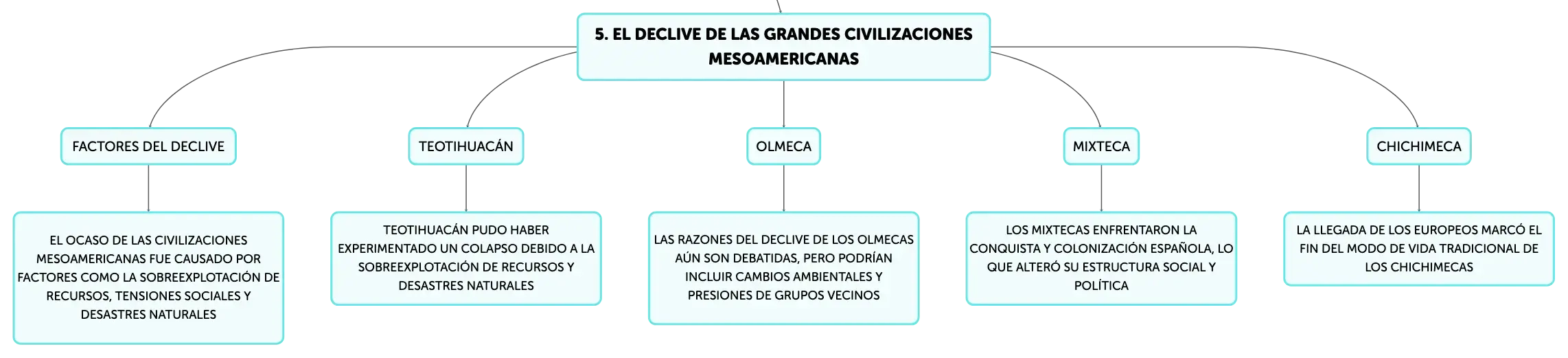 5. EL DECLIVE DE LAS GRANDES CIVILIZACIONES MESOAMERICANAS

FACTORES DEL DECLIVE

EL OCASO DE LAS CIVILIZACIONES MESOAMERICANAS FUE CAUSADO POR FACTORES COMO LA SOBREEXPLOTACIÓN DE RECURSOS, TENSIONES SOCIALES Y DESASTRES NATURALES

TEOTIHUACÁN

TEOTIHUACÁN PUDO HABER EXPERIMENTADO UN COLAPSO DEBIDO A LA SOBREEXPLOTACIÓN DE RECURSOS Y DESASTRES NATURALES

OLMECA

LAS RAZONES DEL DECLIVE DE LOS OLMECAS AÚN SON DEBATIDAS, PERO PODRÍAN INCLUIR CAMBIOS AMBIENTALES Y PRESIONES DE GRUPOS VECINOS

MIXTECA

LOS MIXTECAS ENFRENTARON LA CONQUISTA Y COLONIZACIÓN ESPAÑOLA, LO QUE ALTERÓ SU ESTRUCTURA SOCIAL Y POLÍTICA

CHICHIMECA

LA LLEGADA DE LOS EUROPEOS MARCÓ EL FIN DEL MODO DE VIDA TRADICIONAL DE LOS CHICHIMECAS